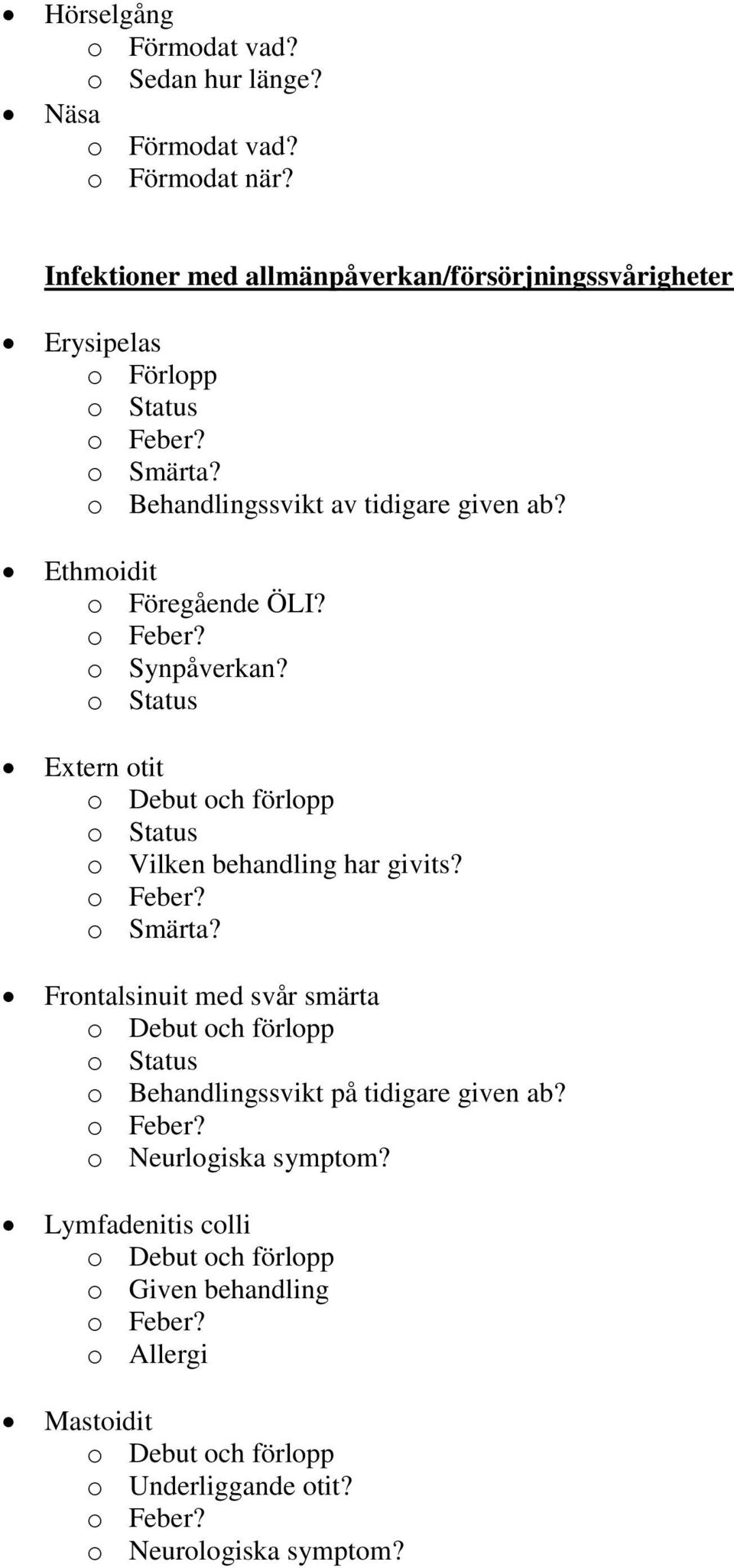 • Hörselgång
  o Förmodat vad?
  o Sedan hur länge?
• Näsa
  o Förmodat vad?
  o Förmodat när?

Infektioner med allmänpåverkan/försörjningssvårigheter

• Erysipelas
  o Förlopp
  o Status
  o Feber?
  o Smärta?
  o Behandlingssvikt av tidigare given ab?

• Ethmoidit
  o Föregående ÖLI?
  o Feber?
  o Synpåverkan?
  o Status

• Extern otit
  o Debut och förlopp
  o Status
  o Vilken behandling har givits?
  o Feber?
  o Smärta?

• Frontalsinuit med svår smärta
  o Debut och förlopp
  o Status
  o Behandlingssvikt på tidigare given ab?
  o Feber?
  o Neurlogiska symptom?

• Lymfadenitis colli
  o Debut och förlopp
  o Given behandling
  o Feber?
  o Allergi

• Mastoidit
  o Debut och förlopp
  o Underliggande otit?
  o Feber?
  o Neurologiska symptom?